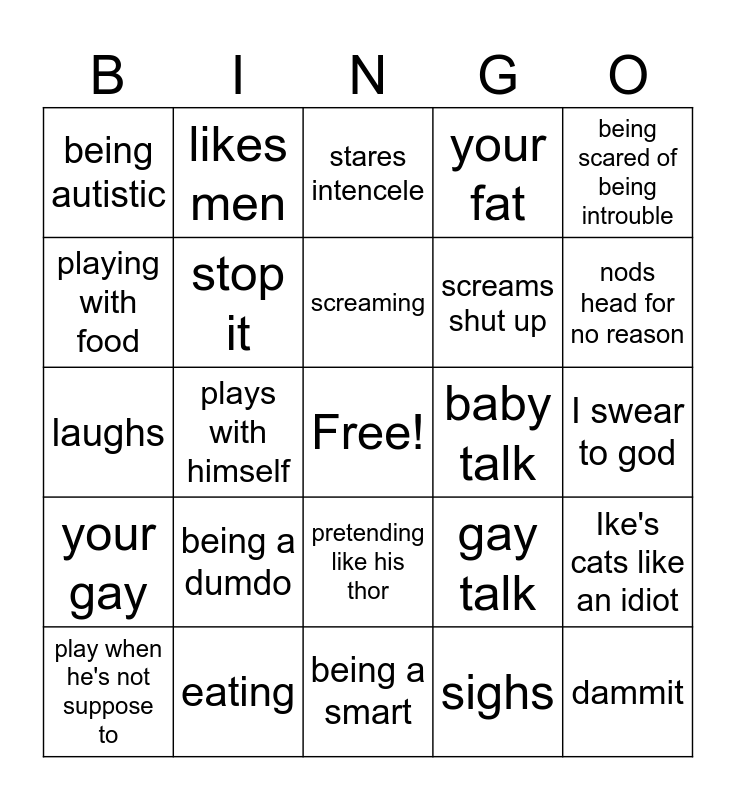 | B | I | N | G | O |
|---|---|---|---|---|
| being autistic | likes men | stares intencele | your fat | being scared of being introuble |
| playing with food | stop it | screaming | screams shut up | nods head for no reason |
| laughs | plays with himself | Free! | baby talk | I swear to god |
| your gay | being a dumdo | pretending like his thor | gay talk | Ike's cats like an idiot |
| play when he's not suppose to | eating | being a smart | sighs | dammit |